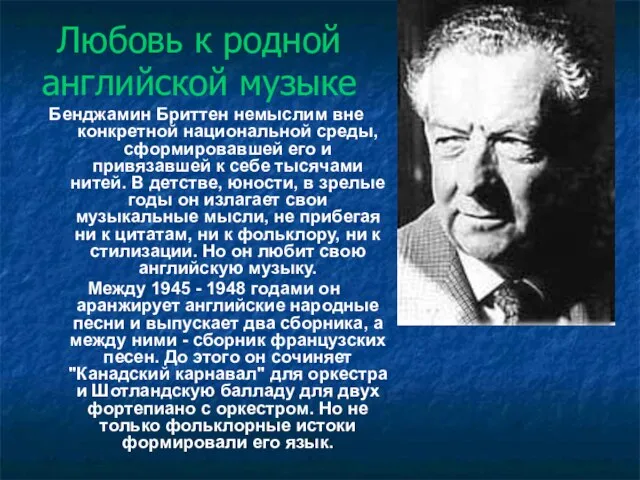 Любовь к родной английской музыке

Бенджамин Бриттен немыслим вне конкретной национальной среды, сформировавшей его и привязавшей к себе тысячами нитей. В детстве, юности, в зрелые годы он излагает свои музыкальные мысли, не прибегая ни к цитатам, ни к фольклору, ни к стилизации. Но он любит свою английскую музыку.

Между 1945 - 1948 годами он аранжирует английские народные песни и выпускает два сборника, а между ними - сборник французских песен. До этого он сочиняет "Канадский карнавал" для оркестра и Шотландскую балладу для двух фортепиано с оркестром. Но не только фольклорные истоки формировали его язык.